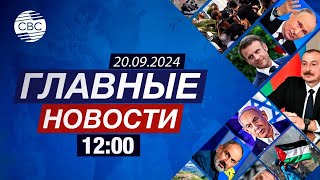 CBC

20.09.2024

ГЛАВНЫЕ

НОВОСТИ

12:00